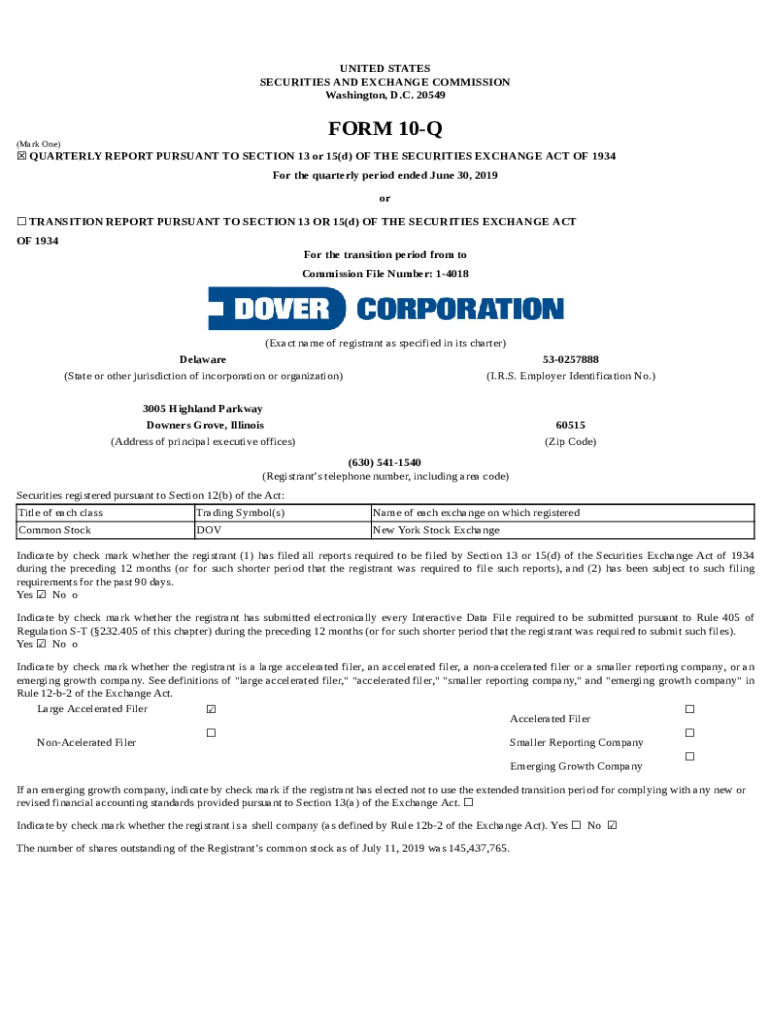 UNITED STATES
SECURITIES AND EXCHANGE COMMISSION
Washington, D.C. 20549

FORM 10-Q

(Mark One)
☒ QUARTERLY REPORT PURSUANT TO SECTION 13 or 15(d) OF THE SECURITIES EXCHANGE ACT OF 1934

For the quarterly period ended June 30, 2019

or

☐ TRANSITION REPORT PURSUANT TO SECTION 13 OR 15(d) OF THE SECURITIES EXCHANGE ACT OF 1934

For the transition period from to

Commission File Number: 1-4018

DOVER CORPORATION

(Exact name of registrant as specified in its charter)

Delaware
(State or other jurisdiction of incorporation or organization)

53-0257888
(I.R.S. Employer Identification No.)

3005 Highland Parkway
Downers Grove, Illinois
(Address of principal executive offices)

60515
(Zip Code)

(630) 541-1540
(Registrant's telephone number, including area code)

Securities registered pursuant to Section 12(b) of the Act:

| Title of each class | Trading Symbol(s) | Name of each exchange on which registered |
|---|---|---|
| Common Stock | DOV | New York Stock Exchange |

Indicate by check mark whether the registrant (1) has filed all reports required to be filed by Section 13 or 15(d) of the Securities Exchange Act of 1934 during the preceding 12 months (or for such shorter period that the registrant was required to file such reports), and (2) has been subject to such filing requirements for the past 90 days.
Yes ☑ No o

Indicate by check mark whether the registrant has submitted electronically every Interactive Data File required to be submitted pursuant to Rule 405 of Regulation S-T (§232.405 of this chapter) during the preceding 12 months (or for such shorter period that the registrant was required to submit such files).
Yes ☑ No o

Indicate by check mark whether the registrant is a large accelerated filer, an accelerated filer, a non-accelerated filer or a smaller reporting company, or an emerging growth company. See definitions of "large accelerated filer," "accelerated filer," "smaller reporting company," and "emerging growth company" in Rule 12-b-2 of the Exchange Act.

Large Accelerated Filer ☑
Accelerated Filer ☐
Non-Acelerated Filer ☐
Smaller Reporting Company ☐
Emerging Growth Company ☐

If an emerging growth company, indicate by check mark if the registrant has elected not to use the extended transition period for complying with any new or revised financial accounting standards provided pursuant to Section 13(a) of the Exchange Act. ☐

Indicate by check mark whether the registrant is a shell company (as defined by Rule 12b-2 of the Exchange Act). Yes ☐ No ☑

The number of shares outstanding of the Registrant's common stock as of July 11, 2019 was 145,437,765.